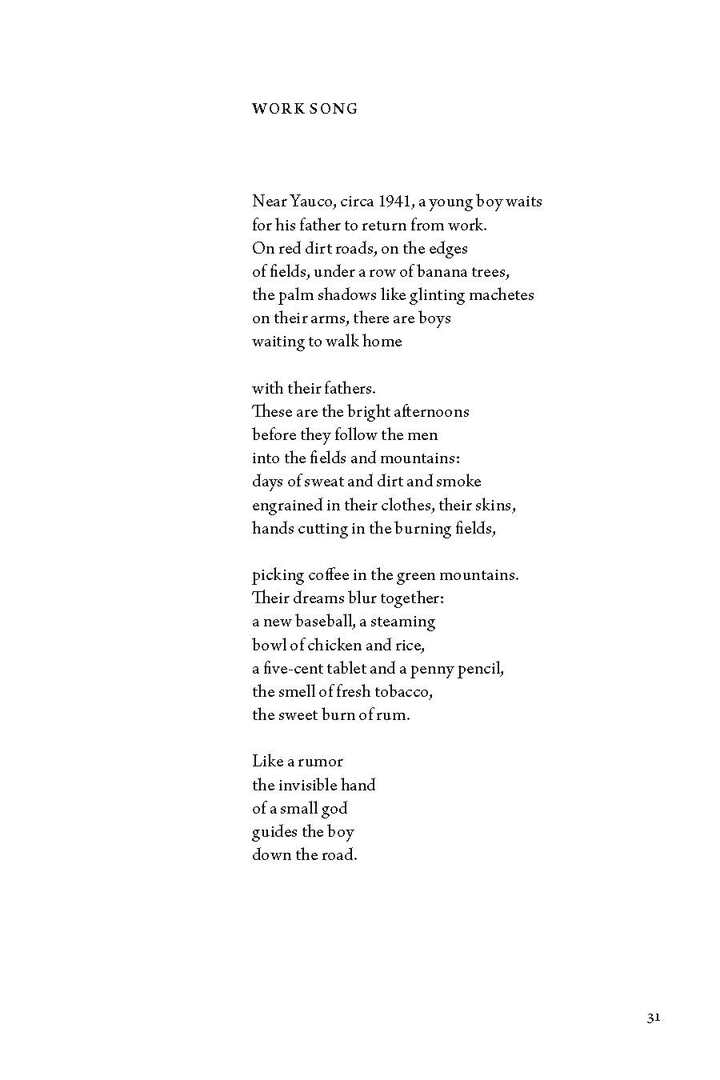 WORK SONG

Near Yauco, circa 1941, a young boy waits
for his father to return from work.
On red dirt roads, on the edges
of fields, under a row of banana trees,
the palm shadows like glinting machetes
on their arms, there are boys
waiting to walk home

with their fathers.
These are the bright afternoons
before they follow the men
into the fields and mountains:
days of sweat and dirt and smoke
engrained in their clothes, their skins,
hands cutting in the burning fields,

picking coffee in the green mountains.
Their dreams blur together:
a new baseball, a steaming
bowl of chicken and rice,
a five-cent tablet and a penny pencil,
the smell of fresh tobacco,
the sweet burn of rum.

Like a rumor
the invisible hand
of a small god
guides the boy
down the road.

31